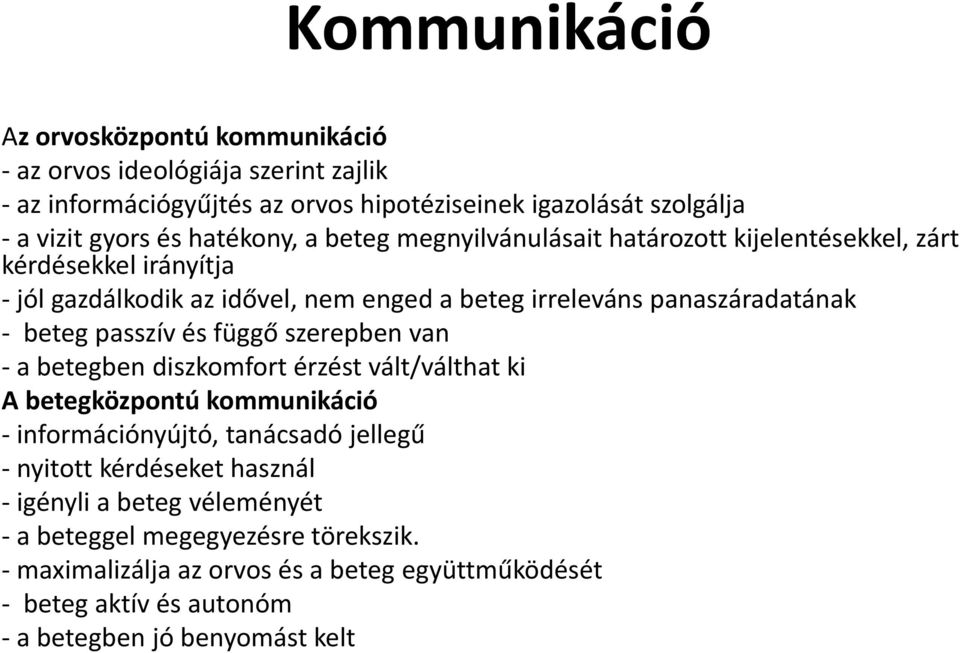 Kommunikáció

Az orvosközpontú kommunikáció
- az orvos ideológiája szerint zajlik
- az információgyűjtés az orvos hipotéziseinek igazolását szolgálja
- a vizit gyors és hatékony, a beteg megnyilvánulásait határozott kijelentésekkel, zárt kérdésekkel irányítja
- jól gazdálkodik az idővel, nem enged a beteg irreleváns panaszáradatának
- beteg passzív és függő szerepben van
- a betegben diszkomfort érzést vált/válthat ki
A betegközpontú kommunikáció
- információnyújtó, tanácsadó jellegű
- nyitott kérdéseket használ
- igényli a beteg véleményét
- a beteggel megegyezésre törekszik.
- maximalizálja az orvos és a beteg együttműködését
- beteg aktív és autonóm
- a betegben jó benyomást kelt